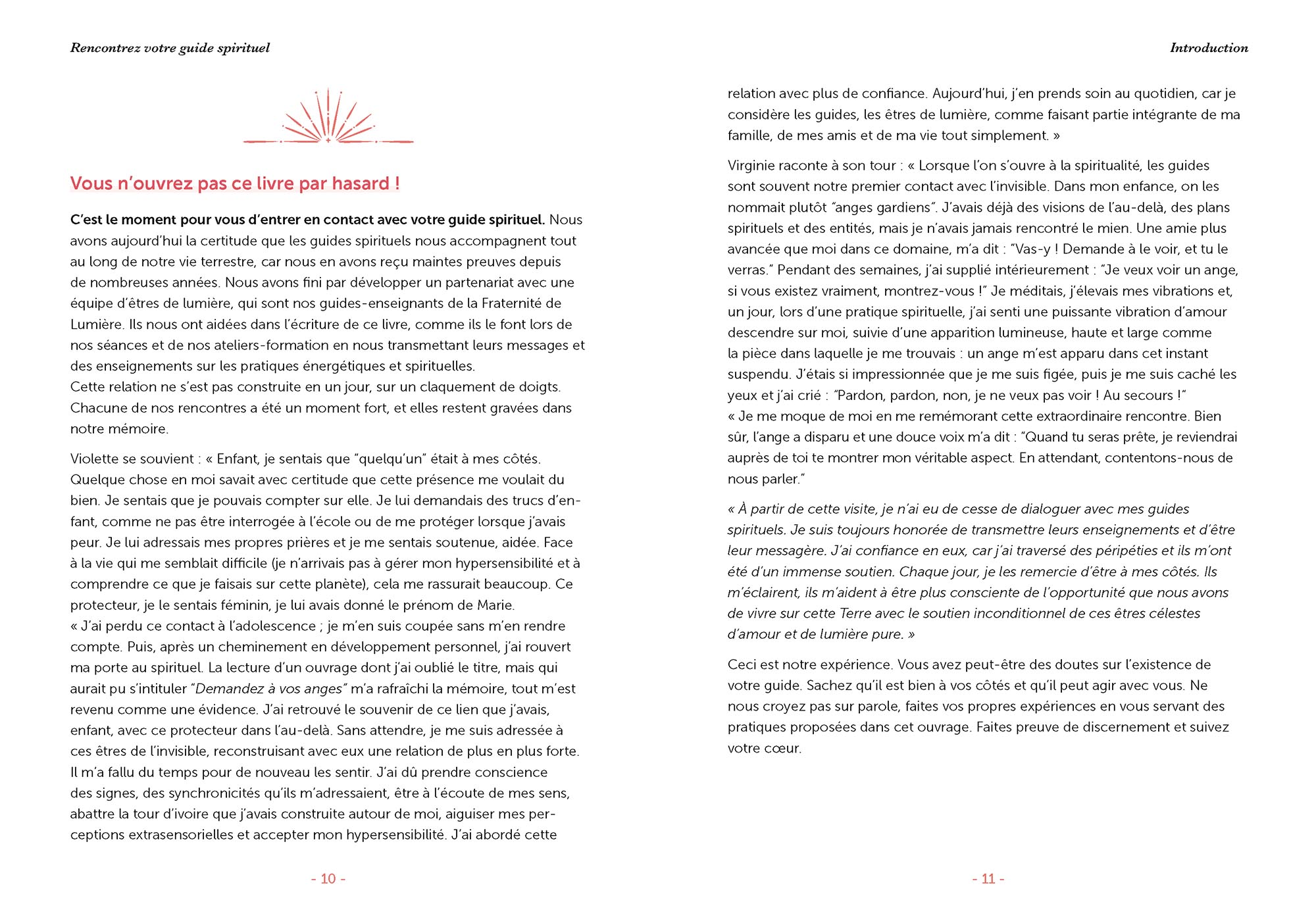 Rencontrez votre guide spirituel

Vous n'ouvrez pas ce livre par hasard !

C'est le moment pour vous d'entrer en contact avec votre guide spirituel. Nous avons aujourd'hui la certitude que les guides spirituels nous accompagnent tout au long de notre vie terrestre, car nous en avons reçu maintes preuves depuis de nombreuses années. Nous avons fini par développer un partenariat avec une équipe d'êtres de lumière, qui sont nos guides-enseignants de la Fraternité de Lumière. Ils nous ont aidées dans l'écriture de ce livre, comme ils le font lors de nos séances et de nos ateliers-formation en nous transmettant leurs messages et des enseignements sur les pratiques énergétiques et spirituelles.
Cette relation ne s'est pas construite en un jour, sur un claquement de doigts. Chacune de nos rencontres a été un moment fort, et elles restent gravées dans notre mémoire.

Violette se souvient : « Enfant, je sentais que "quelqu'un" était à mes côtés. Quelque chose en moi savait avec certitude que cette présence me voulait du bien. Je sentais que je pouvais compter sur elle. Je lui demandais des trucs d'enfant, comme ne pas être interrogée à l'école ou de me protéger lorsque j'avais peur. Je lui adressais mes propres prières et je me sentais soutenue, aidée. Face à la vie qui me semblait difficile (je n'arrivais pas à gérer mon hypersensibilité et à comprendre ce que je faisais sur cette planète), cela me rassurait beaucoup. Ce protecteur, je le sentais féminin, je lui avais donné le prénom de Marie.
« J'ai perdu ce contact à l'adolescence ; je m'en suis coupée sans m'en rendre compte. Puis, après un cheminement en développement personnel, j'ai rouvert ma porte au spirituel. La lecture d'un ouvrage dont j'ai oublié le titre, mais qui aurait pu s'intituler "Demandez à vos anges" m'a rafraîchi la mémoire, tout m'est revenu comme une évidence. J'ai retrouvé le souvenir de ce lien que j'avais, enfant, avec ce protecteur dans l'au-delà. Sans attendre, je me suis adressée à ces êtres de l'invisible, reconstruisant avec eux une relation de plus en plus forte. Il m'a fallu du temps pour de nouveau les sentir. J'ai dû prendre conscience des signes, des synchronicités qu'ils m'adressaient, être à l'écoute de mes sens, abattre la tour d'ivoire que j'avais construite autour de moi, aiguiser mes perceptions extrasensorielles et accepter mon hypersensibilité. J'ai abordé cette

- 10 -

Introduction

relation avec plus de confiance. Aujourd'hui, j'en prends soin au quotidien, car je considère les guides, les êtres de lumière, comme faisant partie intégrante de ma famille, de mes amis et de ma vie tout simplement. »

Virginie raconte à son tour : « Lorsque l'on s'ouvre à la spiritualité, les guides sont souvent notre premier contact avec l'invisible. Dans mon enfance, on les nommait plutôt "anges gardiens". J'avais déjà des visions de l'au-delà, des plans spirituels et des entités, mais je n'avais jamais rencontré le mien. Une amie plus avancée que moi dans ce domaine, m'a dit : "Vas-y ! Demande à le voir, et tu le verras." Pendant des semaines, j'ai supplié intérieurement : "Je veux voir un ange, si vous existez vraiment, montrez-vous !" Je méditais, j'élevais mes vibrations et, un jour, lors d'une pratique spirituelle, j'ai senti une puissante vibration d'amour descendre sur moi, suivie d'une apparition lumineuse, haute et large comme la pièce dans laquelle je me trouvais : un ange m'est apparu dans cet instant suspendu. J'étais si impressionnée que je me suis figée, puis je me suis caché les yeux et j'ai crié : "Pardon, pardon, non, je ne veux pas voir ! Au secours !"
« Je me moque de moi en me remémorant cette extraordinaire rencontre. Bien sûr, l'ange a disparu et une douce voix m'a dit : "Quand tu seras prête, je reviendrai auprès de toi te montrer mon véritable aspect. En attendant, contentons-nous de nous parler."

« À partir de cette visite, je n'ai eu de cesse de dialoguer avec mes guides spirituels. Je suis toujours honorée de transmettre leurs enseignements et d'être leur messagère. J'ai confiance en eux, car j'ai traversé des péripéties et ils m'ont été d'un immense soutien. Chaque jour, je les remercie d'être à mes côtés. Ils m'éclairent, ils m'aident à être plus consciente de l'opportunité que nous avons de vivre sur cette Terre avec le soutien inconditionnel de ces êtres célestes d'amour et de lumière pure. »

Ceci est notre expérience. Vous avez peut-être des doutes sur l'existence de votre guide. Sachez qu'il est bien à vos côtés et qu'il peut agir avec vous. Ne nous croyez pas sur parole, faites vos propres expériences en vous servant des pratiques proposées dans cet ouvrage. Faites preuve de discernement et suivez votre cœur.

- 11 -